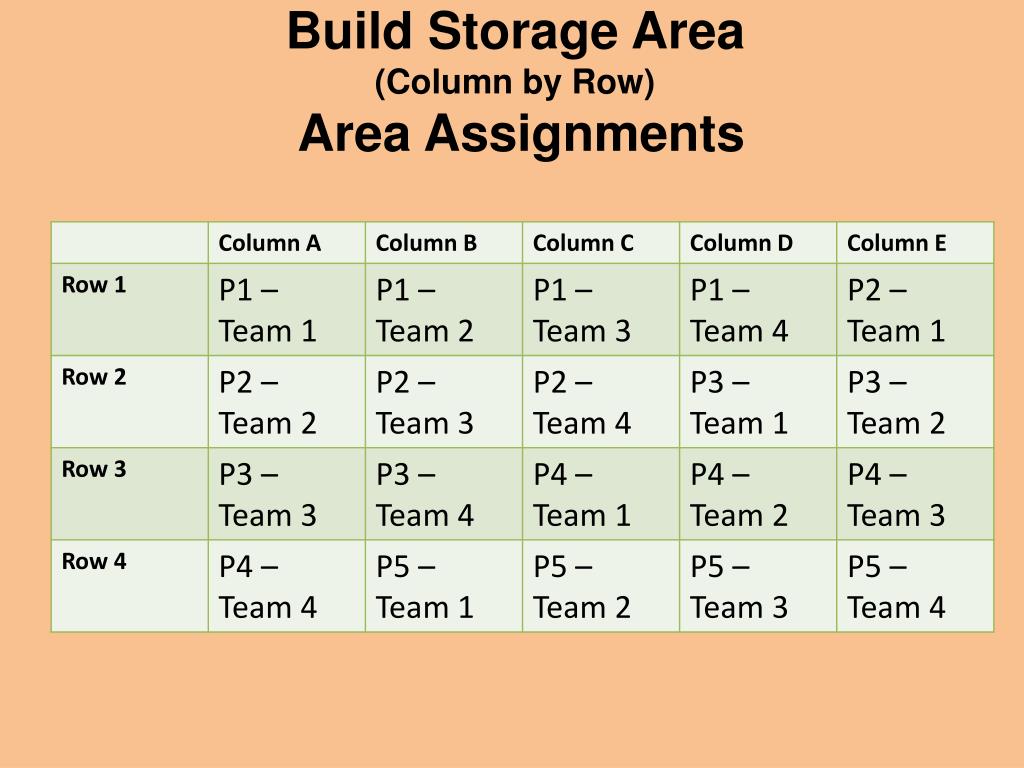 Build Storage Area
(Column by Row)
Area Assignments

| | Column A | Column B | Column C | Column D | Column E |
|---|---|---|---|---|---|
| Row 1 | P1 – Team 1 | P1 – Team 2 | P1 – Team 3 | P1 – Team 4 | P2 – Team 1 |
| Row 2 | P2 – Team 2 | P2 – Team 3 | P2 – Team 4 | P3 – Team 1 | P3 – Team 2 |
| Row 3 | P3 – Team 3 | P3 – Team 4 | P4 – Team 1 | P4 – Team 2 | P4 – Team 3 |
| Row 4 | P4 – Team 4 | P5 – Team 1 | P5 – Team 2 | P5 – Team 3 | P5 – Team 4 |